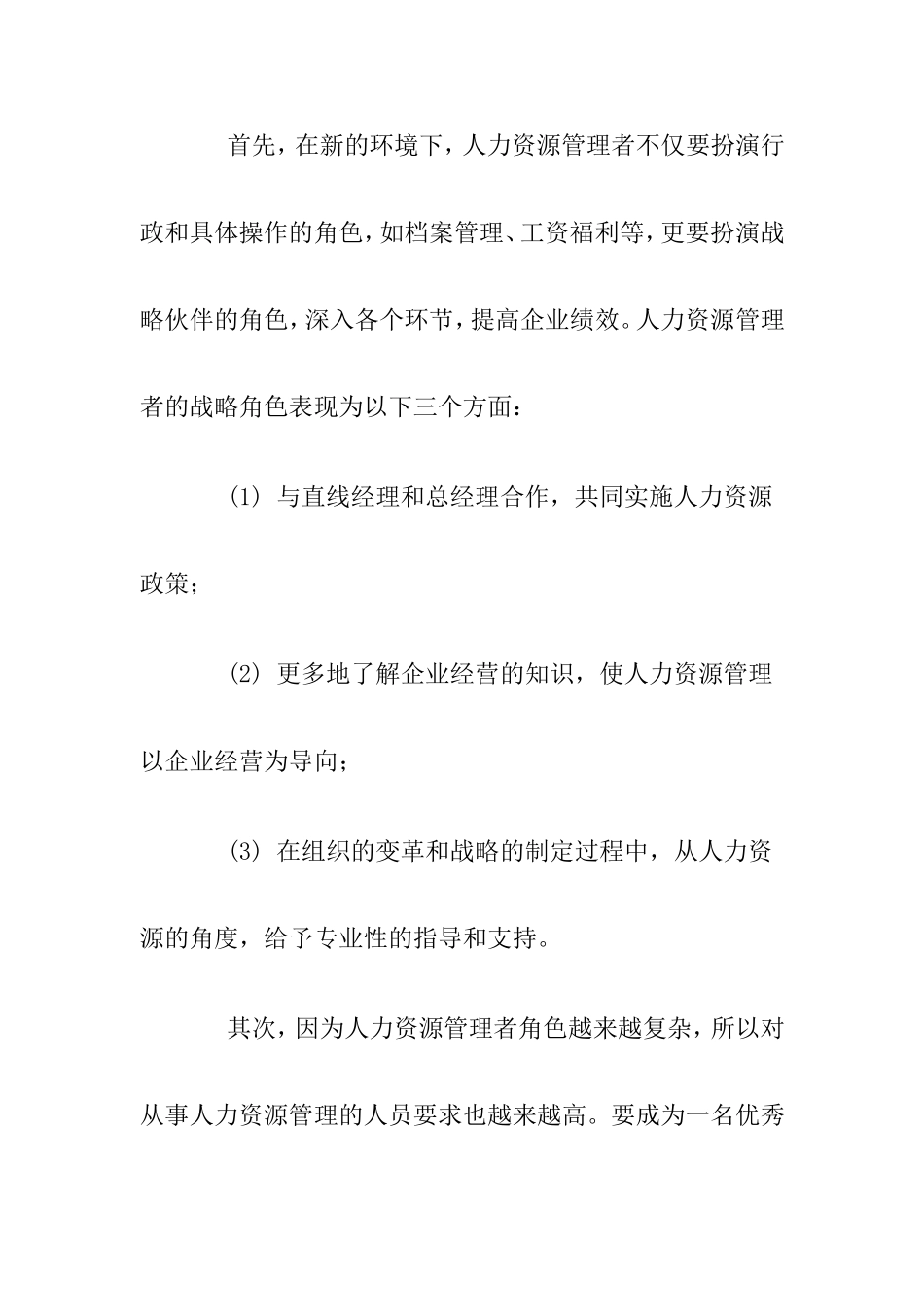 首先，在新的环境下，人力资源管理者不仅要扮演行政和具体操作的角色，如档案管理、工资福利等，更要扮演战略伙伴的角色，深入各个环节，提高企业绩效。人力资源管理者的战略角色表现为以下三个方面：

(1) 与直线经理和总经理合作，共同实施人力资源政策；

(2) 更多地了解企业经营的知识，使人力资源管理以企业经营为导向；

(3) 在组织的变革和战略的制定过程中，从人力资源的角度，给予专业性的指导和支持。

其次，因为人力资源管理者角色越来越复杂，所以对从事人力资源管理的人员要求也越来越高。要成为一名优秀